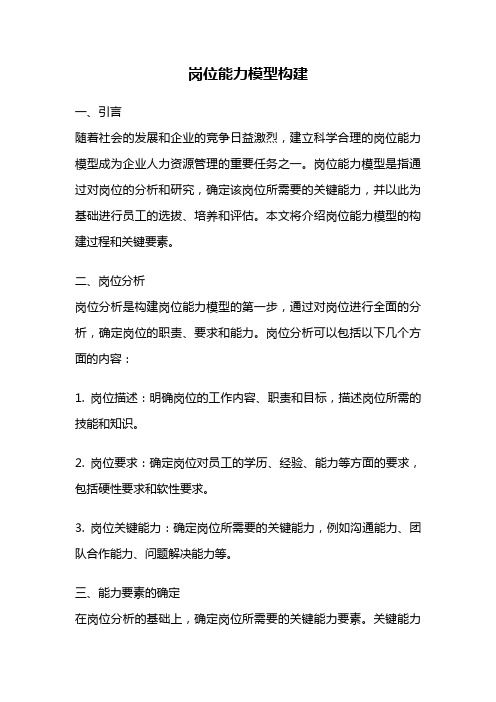 岗位能力模型构建

一、引言
随着社会的发展和企业的竞争日益激烈，建立科学合理的岗位能力模型成为企业人力资源管理的重要任务之一。岗位能力模型是指通过对岗位的分析和研究，确定该岗位所需要的关键能力，并以此为基础进行员工的选拔、培养和评估。本文将介绍岗位能力模型的构建过程和关键要素。

二、岗位分析
岗位分析是构建岗位能力模型的第一步，通过对岗位进行全面的分析，确定岗位的职责、要求和能力。岗位分析可以包括以下几个方面的内容：

1. 岗位描述：明确岗位的工作内容、职责和目标，描述岗位所需的技能和知识。

2. 岗位要求：确定岗位对员工的学历、经验、能力等方面的要求，包括硬性要求和软性要求。

3. 岗位关键能力：确定岗位所需要的关键能力，例如沟通能力、团队合作能力、问题解决能力等。

三、能力要素的确定
在岗位分析的基础上，确定岗位所需要的关键能力要素。关键能力